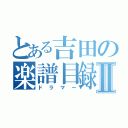 とある吉田の楽譜目録Ⅱ
ドラマー